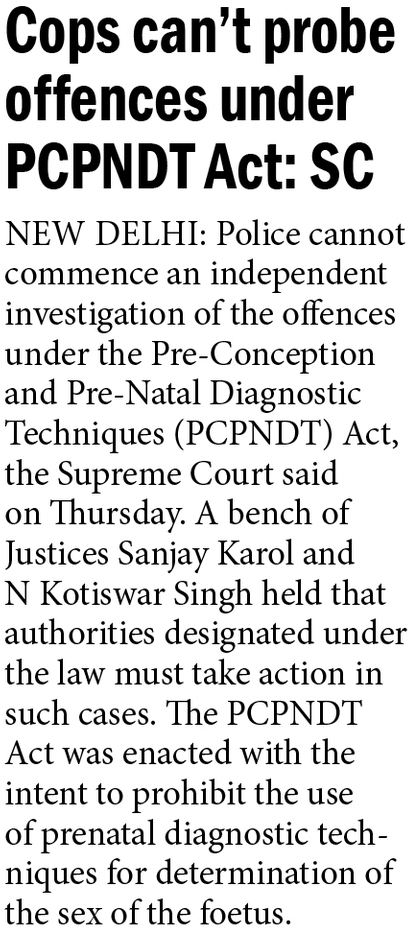 Cops can't probe offences under PCPNDT Act: SC

NEW DELHI: Police cannot commence an independent investigation of the offences under the Pre-Conception and Pre-Natal Diagnostic Techniques (PCPNDT) Act, the Supreme Court said on Thursday. A bench of Justices Sanjay Karol and N Kotiswar Singh held that authorities designated under the law must take action in such cases. The PCPNDT Act was enacted with the intent to prohibit the use of prenatal diagnostic techniques for determination of the sex of the foetus.